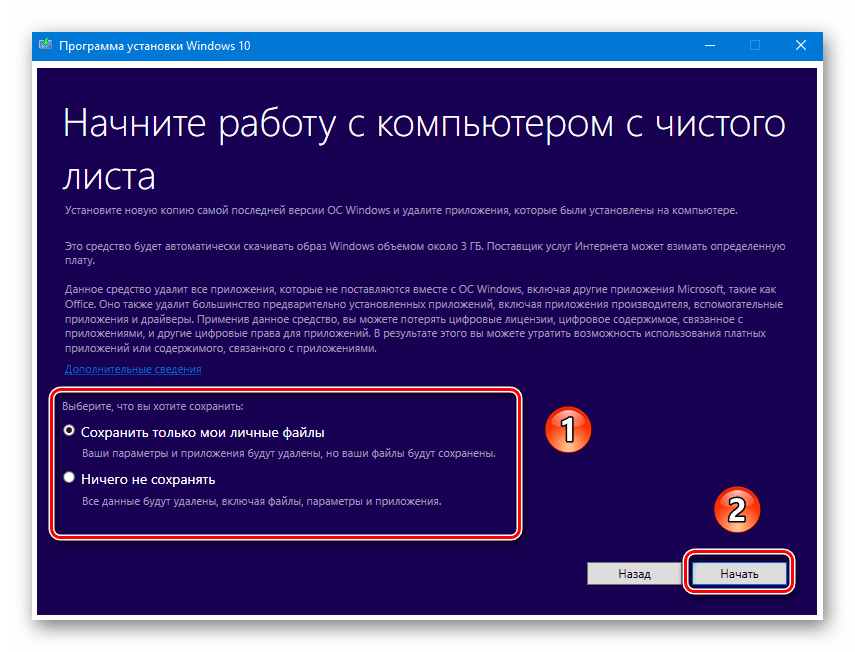 Программа установки Windows 10

Начните работу с компьютером с чистого листа

Установите новую копию самой последней версии ОС Windows и удалите приложения, которые были установлены на компьютере.

Это средство будет автоматически скачивать образ Windows объемом около 3 ГБ. Поставщик услуг Интернета может взимать определенную плату.

Данное средство удалит все приложения, которые не поставляются вместе с ОС Windows, включая другие приложения Microsoft, такие как Office. Оно также удалит большинство предварительно установленных приложений, включая приложения производителя, вспомогательные приложения и драйверы. Применив данное средство, вы можете потерять цифровые лицензии, цифровое содержимое, связанное с приложениями, и другие цифровые права для приложений. В результате этого вы можете утратить возможность использования платных приложений или содержимого, связанного с приложениями.

Дополнительные сведения

Выберите, что вы хотите сохранить:

Сохранить только мои личные файлы

Ваши параметры и приложения будут удалены, но ваши файлы будут сохранены.

Ничего не сохранять

Все данные будут удалены, включая файлы, параметры и приложения.

1

2

Назад

Начать